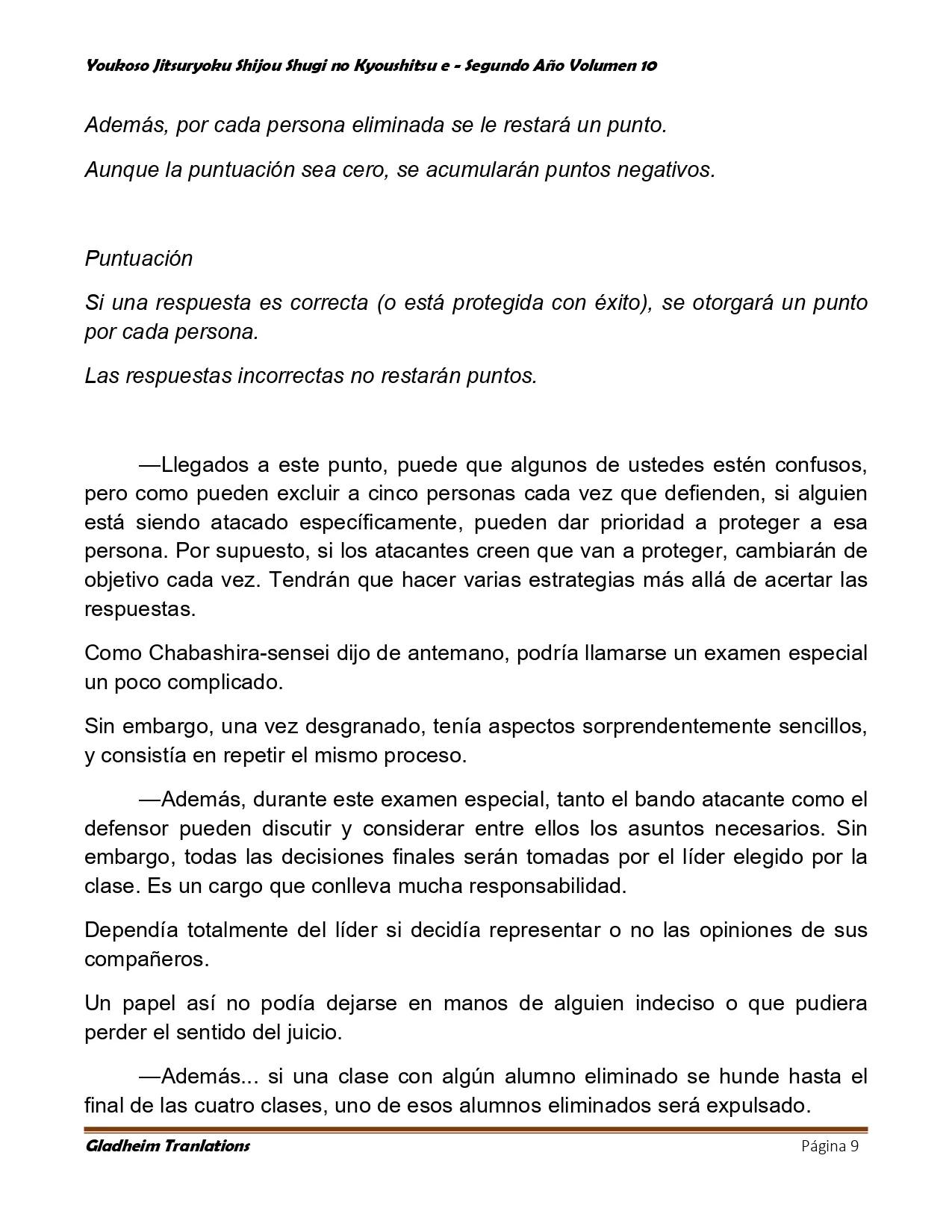 Youkoso Jitsuryoku Shijou Shugi no Kyoushitsu e - Segundo Año Volumen 10

Además, por cada persona eliminada se le restará un punto.

Aunque la puntuación sea cero, se acumularán puntos negativos.

Puntuación

Si una respuesta es correcta (o está protegida con éxito), se otorgará un punto por cada persona.

Las respuestas incorrectas no restarán puntos.

—Llegados a este punto, puede que algunos de ustedes estén confusos, pero como pueden excluir a cinco personas cada vez que defienden, si alguien está siendo atacado específicamente, pueden dar prioridad a proteger a esa persona. Por supuesto, si los atacantes creen que van a proteger, cambiarán de objetivo cada vez. Tendrán que hacer varias estrategias más allá de acertar las respuestas.

Como Chabashira-sensei dijo de antemano, podría llamarse un examen especial un poco complicado.

Sin embargo, una vez desgranado, tenía aspectos sorprendentemente sencillos, y consistía en repetir el mismo proceso.

—Además, durante este examen especial, tanto el bando atacante como el defensor pueden discutir y considerar entre ellos los asuntos necesarios. Sin embargo, todas las decisiones finales serán tomadas por el líder elegido por la clase. Es un cargo que conlleva mucha responsabilidad.

Dependía totalmente del líder si decidía representar o no las opiniones de sus compañeros.

Un papel así no podía dejarse en manos de alguien indeciso o que pudiera perder el sentido del juicio.

—Además... si una clase con algún alumno eliminado se hunde hasta el final de las cuatro clases, uno de esos alumnos eliminados será expulsado.

Gladheim Tranlations Página 9